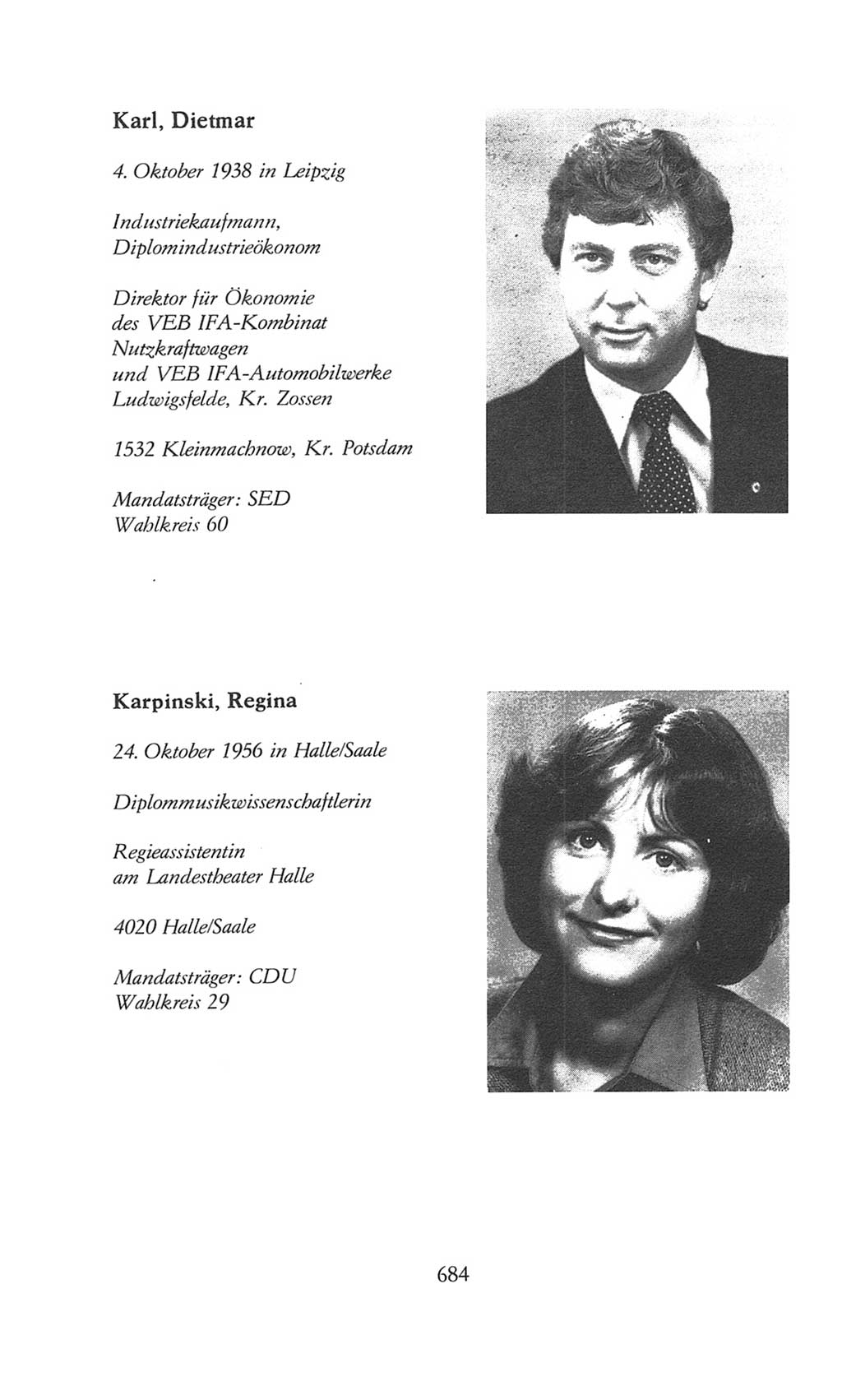 Karl, Dietmar

4. Oktober 1938 in Leipzig

Industriekaufmann, Diplomindustrieökonom

Direktor für Ökonomie des VEB IFA-Kombinat Nutzkraftwagen und VEB IFA-Automobilwerke Ludwigsfelde, Kr. Zossen

1532 Kleinmachnow, Kr. Potsdam

Mandatsträger: SED
Wahlkreis 60

Karpinski, Regina

24. Oktober 1956 in Halle/Saale

Diplommusikwissenschaftlerin

Regieassistentin am Landestheater Halle

4020 Halle/Saale

Mandatsträger: CDU
Wahlkreis 29

684